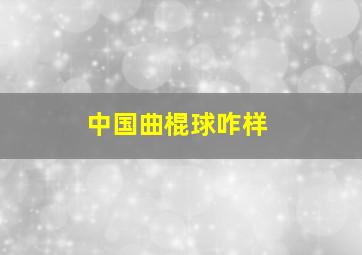 中国曲棍球咋样